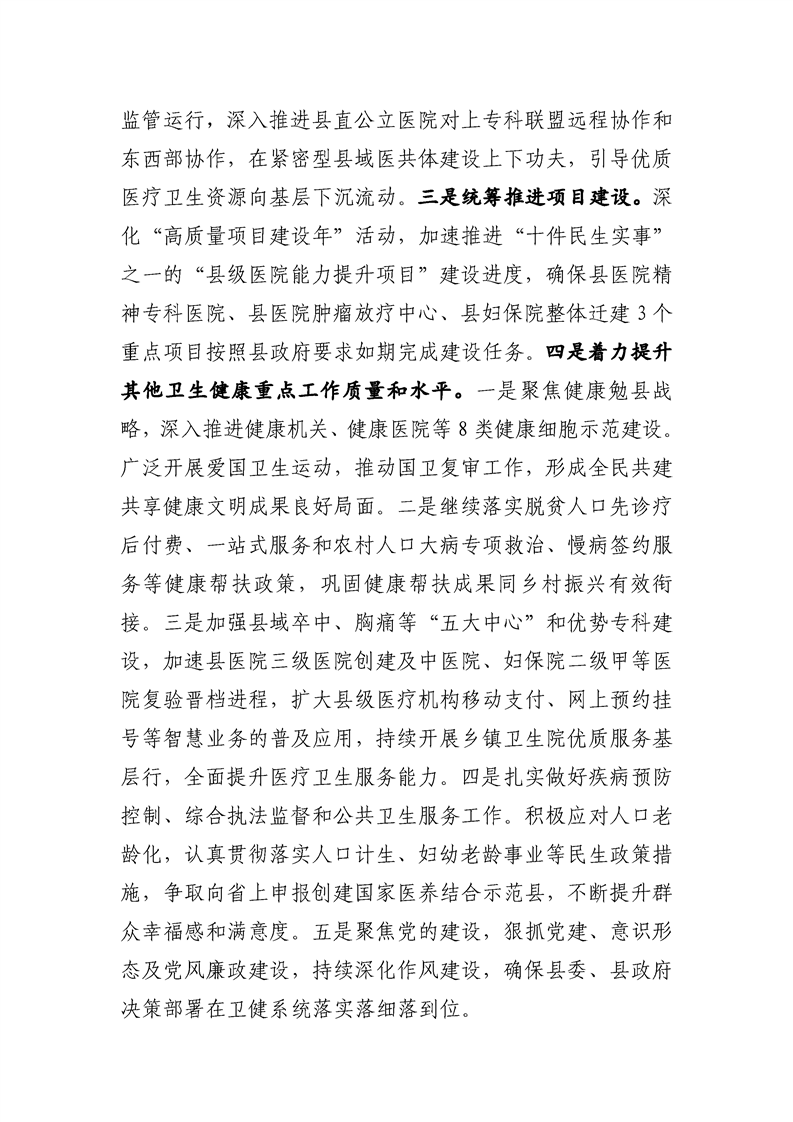 监管运行，深入推进县直公立医院对上专科联盟远程协作和东西部协作，在紧密型县域医共体建设上下功夫，引导优质医疗卫生资源向基层下沉流动。三是统筹推进项目建设。深化“高质量项目建设年”活动，加速推进“十件民生实事”之一的“县级医院能力提升项目”建设进度，确保县医院精神专科医院、县医院肿瘤放疗中心、县妇保院整体迁建3个重点项目按照县政府要求如期完成建设任务。四是着力提升其他卫生健康重点工作质量和水平。一是聚焦健康勉县战略，深入推进健康机关、健康医院等8类健康细胞示范建设。广泛开展爱国卫生运动，推动国卫复审工作，形成全民共建共享健康文明成果良好局面。二是继续落实脱贫人口先诊疗后付费、一站式服务和农村人口大病专项救治、慢病签约服务等健康帮扶政策，巩固健康帮扶成果同乡村振兴有效衔接。三是加强县域卒中、胸痛等“五大中心”和优势专科建设，加速县医院三级医院创建及中医院、妇保院二级甲等医院复验晋档进程，扩大县级医疗机构移动支付、网上预约挂号等智慧业务的普及应用，持续开展乡镇卫生院优质服务基层行，全面提升医疗卫生服务能力。四是扎实做好疾病预防控制、综合执法监督和公共卫生服务工作。积极应对人口老龄化，认真贯彻落实人口计生、妇幼老龄事业等民生政策措施，争取向省上申报创建国家医养结合示范县，不断提升群众幸福感和满意度。五是聚焦党的建设，狠抓党建、意识形态及党风廉政建设，持续深化作风建设，确保县委、县政府决策部署在卫健系统落实落细落到位。